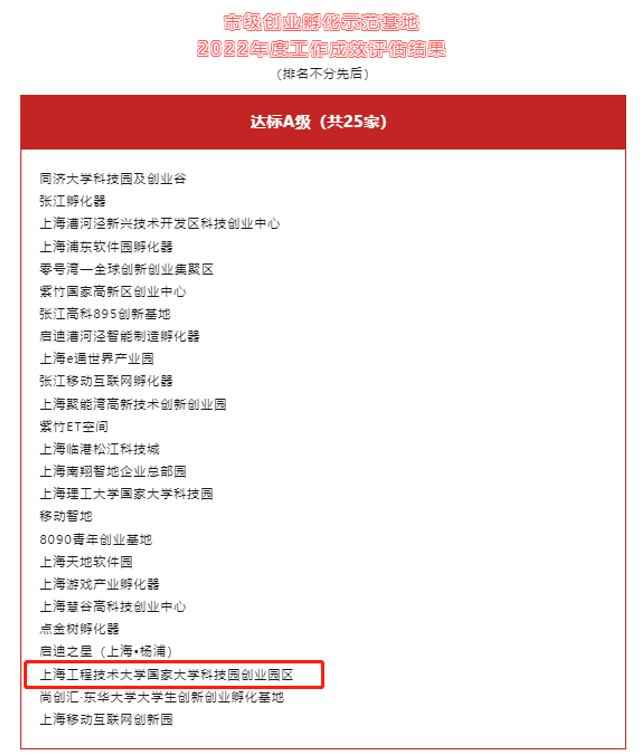 市级创业孵化示范基地
2022年度工作成效评估结果
（排名不分先后）

达标A级（共25家）

同济大学科技园及创业谷
张江孵化器
上海漕河泾新兴技术开发区科技创业中心
上海浦东软件园孵化器
零号湾—全球创新创业集聚区
紫竹国家高新区创业中心
张江高科895创新基地
启迪漕河泾智能制造孵化器
上海e通世界产业园
张江移动互联网孵化器
上海聚能湾高新技术创新创业园
紫竹ET空间
上海临港松江科技城
上海南翔智地企业总部园
上海理工大学国家大学科技园
移动智地
8090青年创业基地
上海天地软件园
上海游戏产业孵化器
上海慧谷高科技创业中心
点金树孵化器
启迪之星（上海•杨浦）
上海工程技术大学国家大学科技园创业园区
尚创汇·东华大学大学生创新创业孵化基地
上海移动互联网创新园